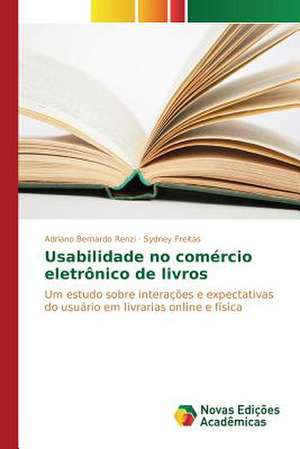 Adriano Bernardo Renzi · Sydney Freitas

Usabilidade no comércio eletrônico de livros

Um estudo sobre interações e expectativas do usuário em livrarias online e física

Novas Edições Acadêmicas